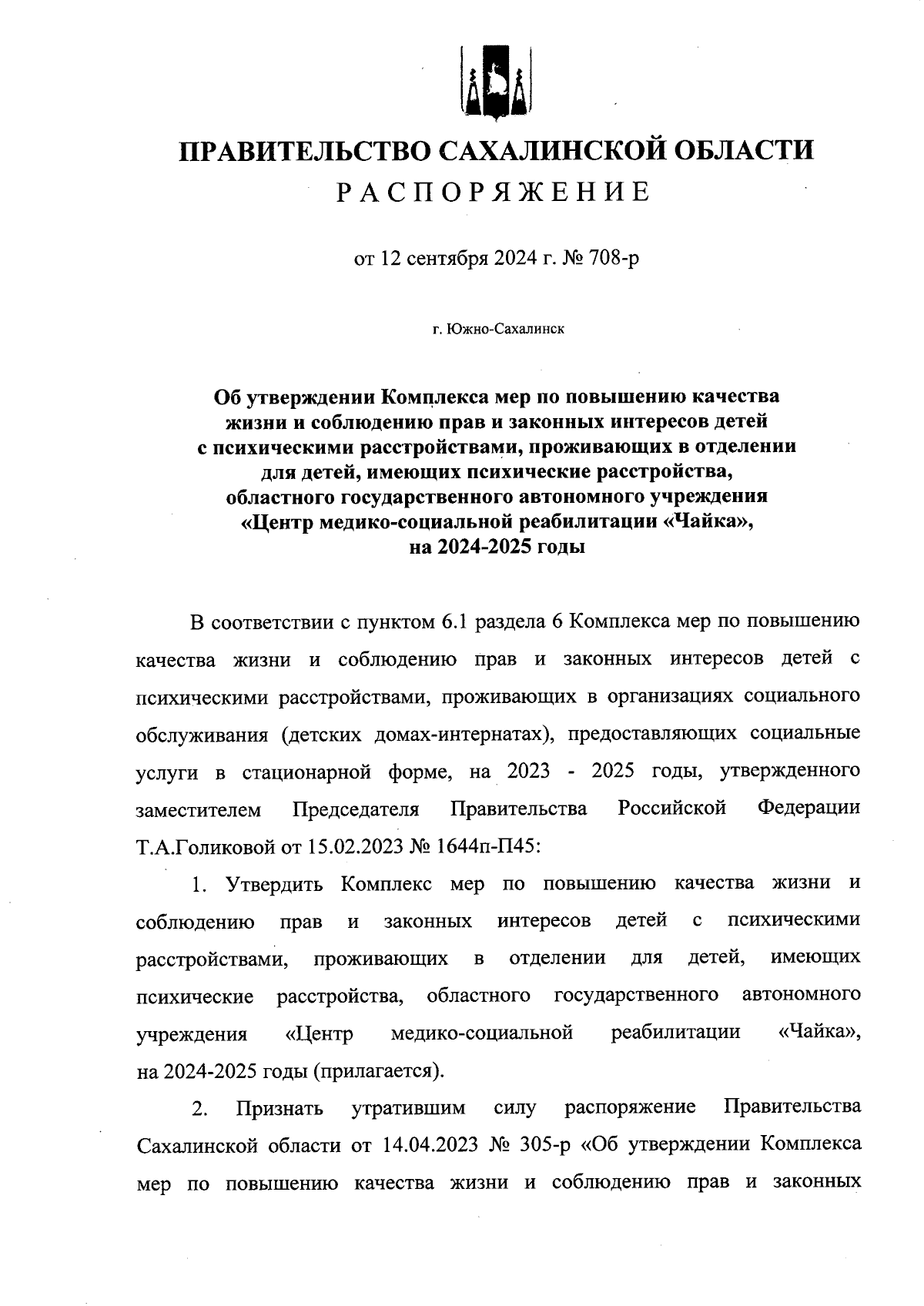 ПРАВИТЕЛЬСТВО САХАЛИНСКОЙ ОБЛАСТИ
РАСПОРЯЖЕНИЕ

от 12 сентября 2024 г. № 708-р

г. Южно-Сахалинск

Об утверждении Комплекса мер по повышению качества жизни и соблюдению прав и законных интересов детей с психическими расстройствами, проживающих в отделении для детей, имеющих психические расстройства, областного государственного автономного учреждения «Центр медико-социальной реабилитации «Чайка», на 2024-2025 годы

В соответствии с пунктом 6.1 раздела 6 Комплекса мер по повышению качества жизни и соблюдению прав и законных интересов детей с психическими расстройствами, проживающих в организациях социального обслуживания (детских домах-интернатах), предоставляющих социальные услуги в стационарной форме, на 2023 - 2025 годы, утвержденного заместителем Председателя Правительства Российской Федерации Т.А.Голиковой от 15.02.2023 № 1644п-П45:

1. Утвердить Комплекс мер по повышению качества жизни и соблюдению прав и законных интересов детей с психическими расстройствами, проживающих в отделении для детей, имеющих психические расстройства, областного государственного автономного учреждения «Центр медико-социальной реабилитации «Чайка», на 2024-2025 годы (прилагается).

2. Признать утратившим силу распоряжение Правительства Сахалинской области от 14.04.2023 № 305-р «Об утверждении Комплекса мер по повышению качества жизни и соблюдению прав и законных